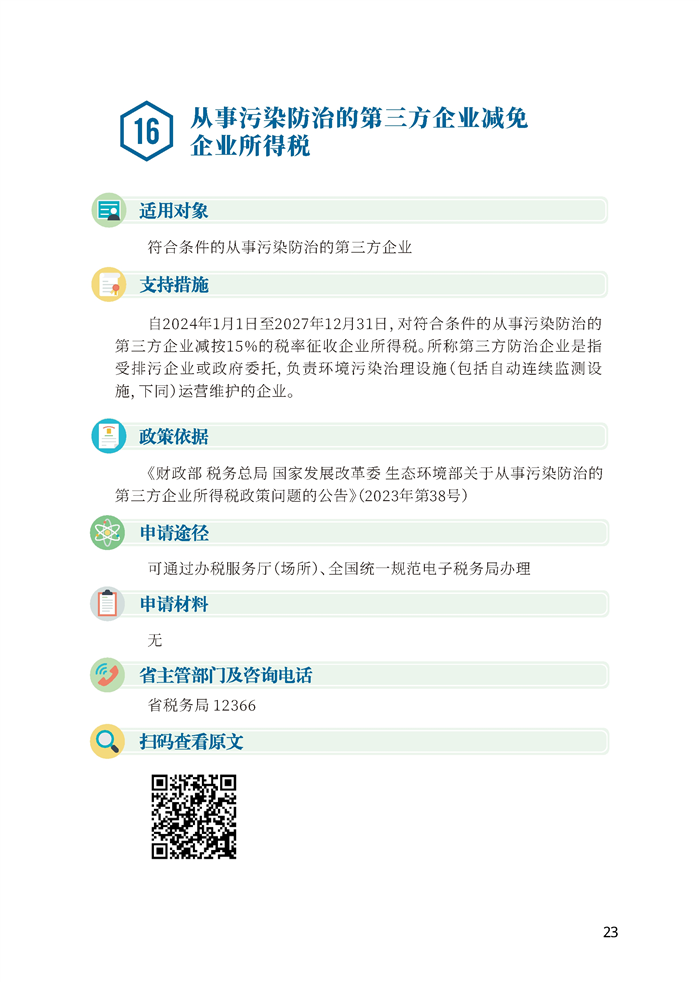 16 从事污染防治的第三方企业减免企业所得税

适用对象

符合条件的从事污染防治的第三方企业

支持措施

自2024年1月1日至2027年12月31日，对符合条件的从事污染防治的第三方企业减按15%的税率征收企业所得税。所称第三方防治企业是指受排污企业或政府委托，负责环境污染治理设施（包括自动连续监测设施，下同）运营维护的企业。

政策依据

《财政部 税务总局 国家发展改革委 生态环境部关于从事污染防治的第三方企业所得税政策问题的公告》（2023年第38号）

申请途径

可通过办税服务厅（场所）、全国统一规范电子税务局办理

申请材料

无

省主管部门及咨询电话

省税务局 12366

扫码查看原文

23